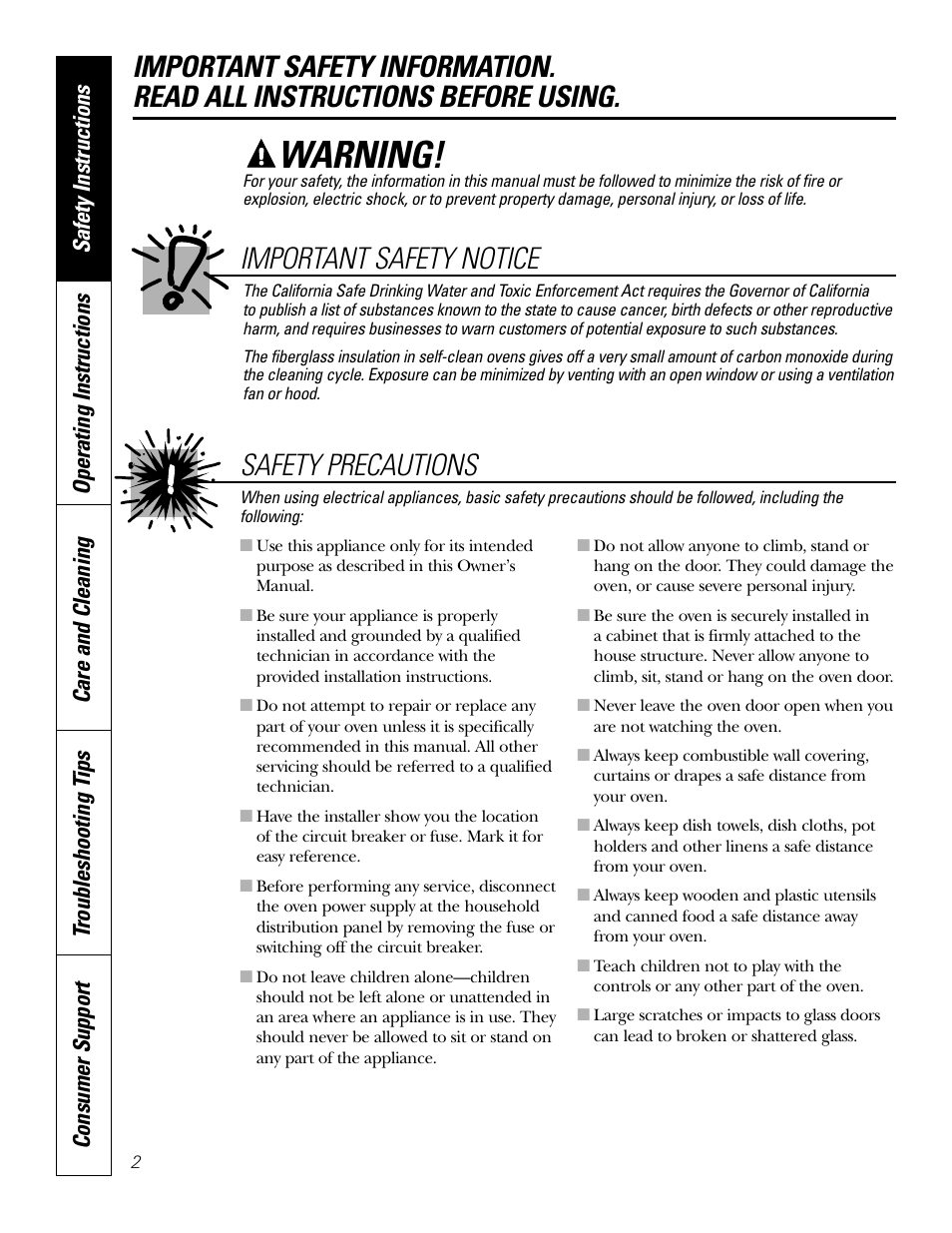 Safety Instructions

Operating Instructions

Care and Cleaning

Troubleshooting Tips

Consumer Support

IMPORTANT SAFETY INFORMATION. READ ALL INSTRUCTIONS BEFORE USING.

WARNING!

For your safety, the information in this manual must be followed to minimize the risk of fire or explosion, electric shock, or to prevent property damage, personal injury, or loss of life.

IMPORTANT SAFETY NOTICE

The California Safe Drinking Water and Toxic Enforcement Act requires the Governor of California to publish a list of substances known to the state to cause cancer, birth defects or other reproductive harm, and requires businesses to warn customers of potential exposure to such substances.

The fiberglass insulation in self-clean ovens gives off a very small amount of carbon monoxide during the cleaning cycle. Exposure can be minimized by venting with an open window or using a ventilation fan or hood.

SAFETY PRECAUTIONS

When using electrical appliances, basic safety precautions should be followed, including the following:

■ Use this appliance only for its intended purpose as described in this Owner's Manual.

■ Be sure your appliance is properly installed and grounded by a qualified technician in accordance with the provided installation instructions.

■ Do not attempt to repair or replace any part of your oven unless it is specifically recommended in this manual. All other servicing should be referred to a qualified technician.

■ Have the installer show you the location of the circuit breaker or fuse. Mark it for easy reference.

■ Before performing any service, disconnect the oven power supply at the household distribution panel by removing the fuse or switching off the circuit breaker.

■ Do not leave children alone—children should not be left alone or unattended in an area where an appliance is in use. They should never be allowed to sit or stand on any part of the appliance.

■ Do not allow anyone to climb, stand or hang on the door. They could damage the oven, or cause severe personal injury.

■ Be sure the oven is securely installed in a cabinet that is firmly attached to the house structure. Never allow anyone to climb, sit, stand or hang on the oven door.

■ Never leave the oven door open when you are not watching the oven.

■ Always keep combustible wall covering, curtains or drapes a safe distance from your oven.

■ Always keep dish towels, dish cloths, pot holders and other linens a safe distance from your oven.

■ Always keep wooden and plastic utensils and canned food a safe distance away from your oven.

■ Teach children not to play with the controls or any other part of the oven.

■ Large scratches or impacts to glass doors can lead to broken or shattered glass.

2